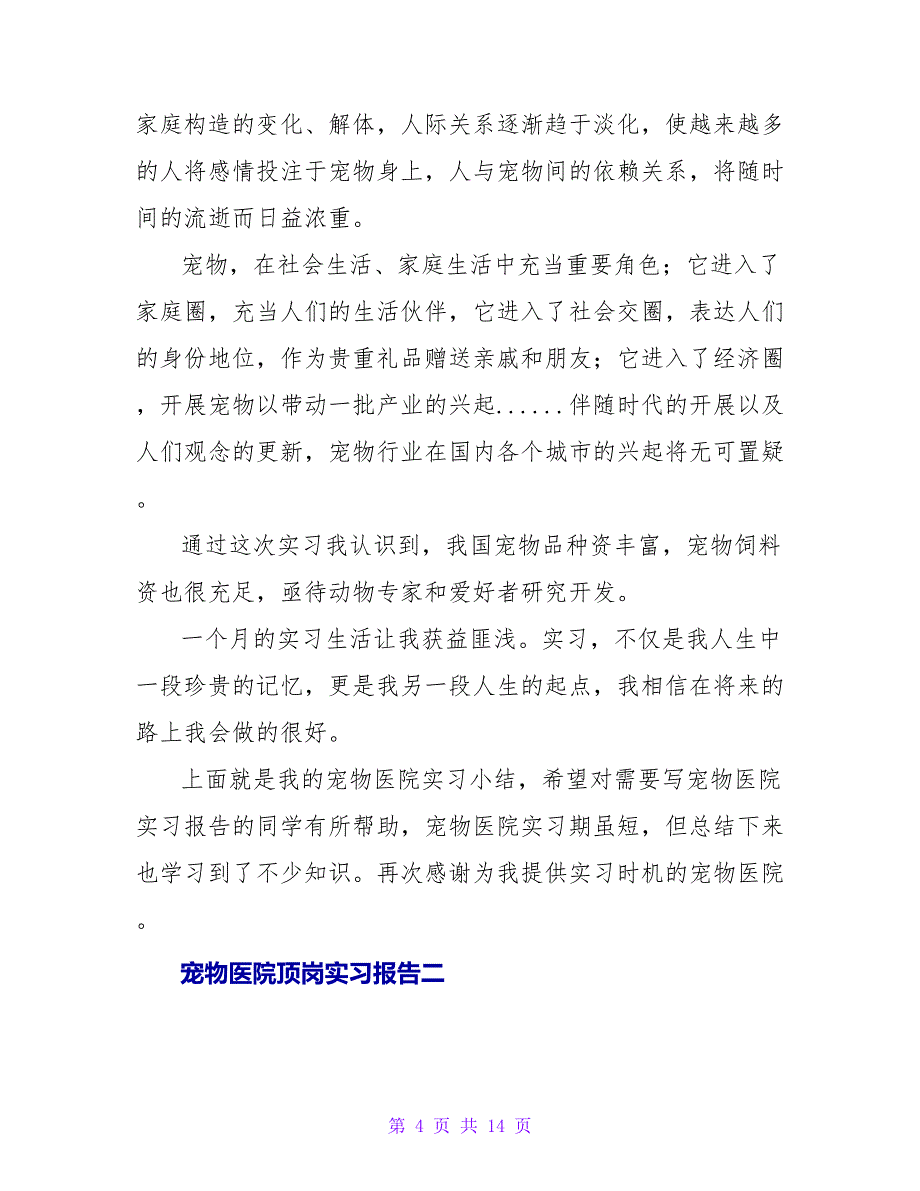 家庭构造的变化、解体，人际关系逐渐趋于淡化，使越来越多的人将感情投注于宠物身上，人与宠物间的依赖关系，将随时间的流逝而日益浓重。

宠物，在社会生活、家庭生活中充当重要角色；它进入了家庭圈，充当人们的生活伙伴，它进入了社会交圈，表达人们的身份地位，作为贵重礼品赠送亲戚和朋友；它进入了经济圈，开展宠物以带动一批产业的兴起......伴随时代的开展以及人们观念的更新，宠物行业在国内各个城市的兴起将无可置疑。

通过这次实习我认识到，我国宠物品种资丰富，宠物饲料资也很充足，亟待动物专家和爱好者研究开发。

一个月的实习生活让我获益匪浅。实习，不仅是我人生中一段珍贵的记忆，更是我另一段人生的起点，我相信在将来的路上我会做的很好。

上面就是我的宠物医院实习小结，希望对需要写宠物医院实习报告的同学有所帮助，宠物医院实习期虽短，但总结下来也学习到了不少知识。再次感谢为我提供实习时机的宠物医院。

宠物医院顶岗实习报告二

第 4 页 共 14 页